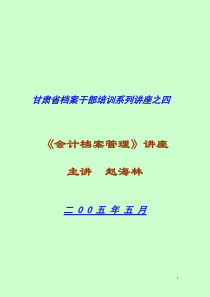 甘肃省档案干部培训系列讲座之四

《会计档案管理》讲座

主讲 赵海林

二00五年五月

1